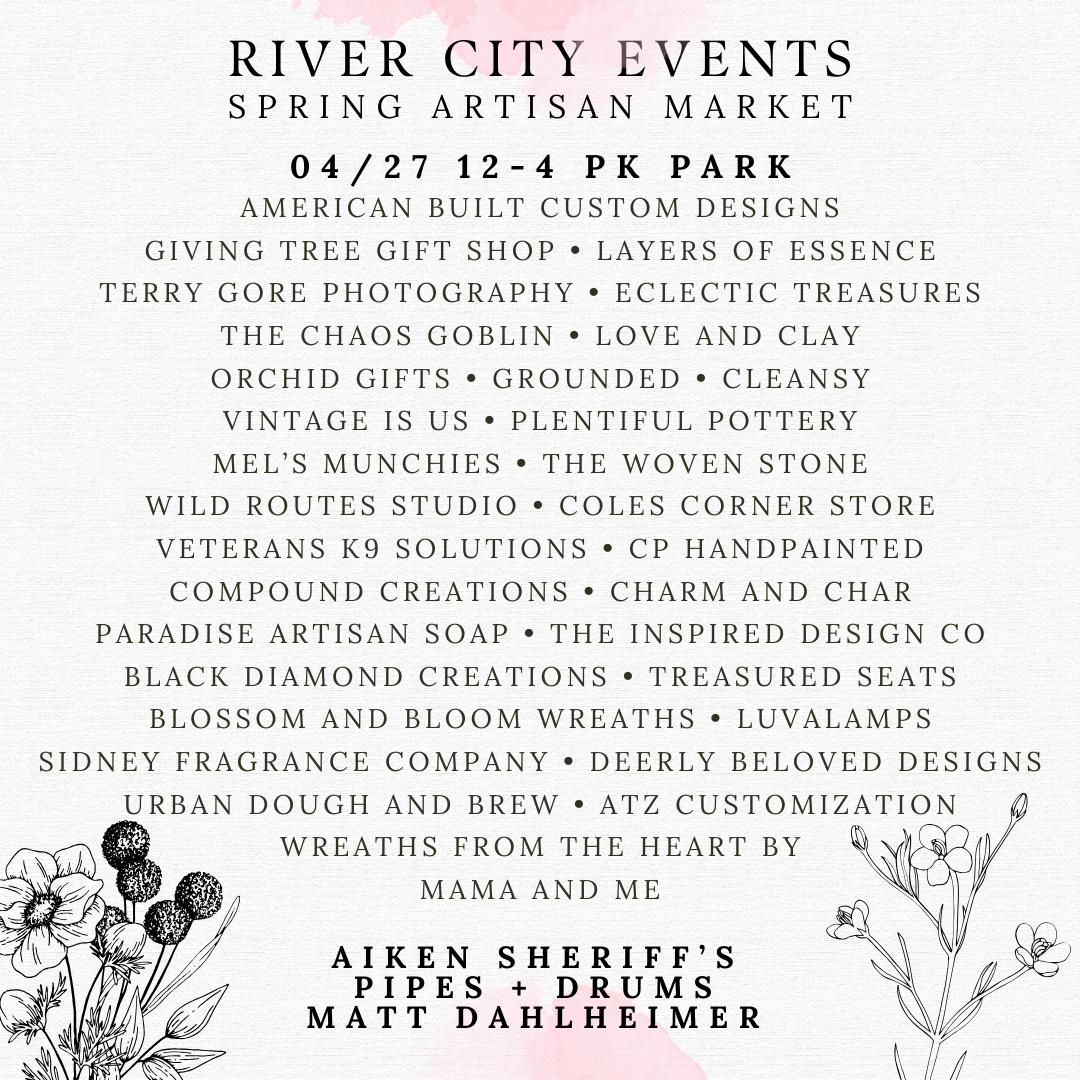 RIVER CITY EVENTS
SPRING ARTISAN MARKET

04/27 12-4 PK PARK
AMERICAN BUILT CUSTOM DESIGNS
GIVING TREE GIFT SHOP • LAYERS OF ESSENCE
TERRY GORE PHOTOGRAPHY • ECLECTIC TREASURES
THE CHAOS GOBLIN • LOVE AND CLAY
ORCHID GIFTS • GROUNDED • CLEANSY
VINTAGE IS US • PLENTIFUL POTTERY
MEL'S MUNCHIES • THE WOVEN STONE
WILD ROUTES STUDIO • COLES CORNER STORE
VETERANS K9 SOLUTIONS • CP HANDPAINTED
COMPOUND CREATIONS • CHARM AND CHAR
PARADISE ARTISAN SOAP • THE INSPIRED DESIGN CO
BLACK DIAMOND CREATIONS • TREASURED SEATS
BLOSSOM AND BLOOM WREATHS • LUVALAMPS
SIDNEY FRAGRANCE COMPANY • DEERLY BELOVED DESIGNS
URBAN DOUGH AND BREW • ATZ CUSTOMIZATION
WREATHS FROM THE HEART BY
MAMA AND ME

AIKEN SHERIFF'S
PIPES + DRUMS
MATT DAHLHEIMER